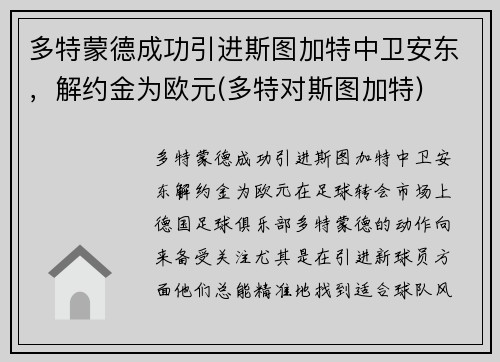 多特蒙德成功引进斯图加特中卫安东，解约金为欧元(多特对斯图加特)

多特蒙德成功引进斯图加特中卫安东解约金为欧元在足球转会市场上德国足球俱乐部多特蒙德的动作向来备受关注尤其是在引进新球员方面他们总能精准地找到适合球队风